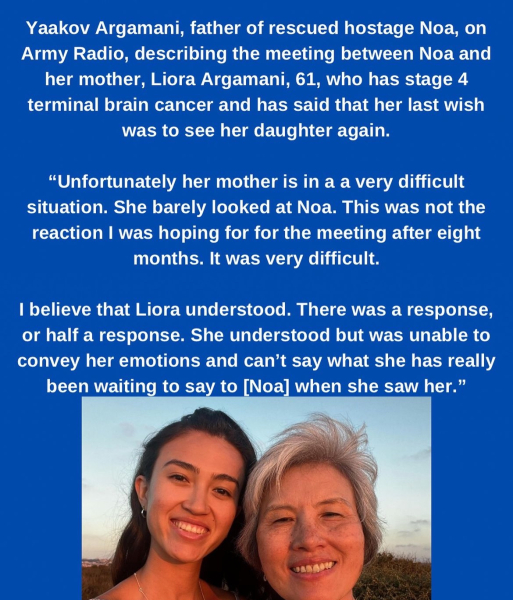 Yaakov Argamani, father of rescued hostage Noa, on Army Radio, describing the meeting between Noa and her mother, Liora Argamani, 61, who has stage 4 terminal brain cancer and has said that her last wish was to see her daughter again.

“Unfortunately her mother is in a a very difficult situation. She barely looked at Noa. This was not the reaction I was hoping for for the meeting after eight months. It was very difficult.

I believe that Liora understood. There was a response, or half a response. She understood but was unable to convey her emotions and can’t say what she has really been waiting to say to [Noa] when she saw her.”